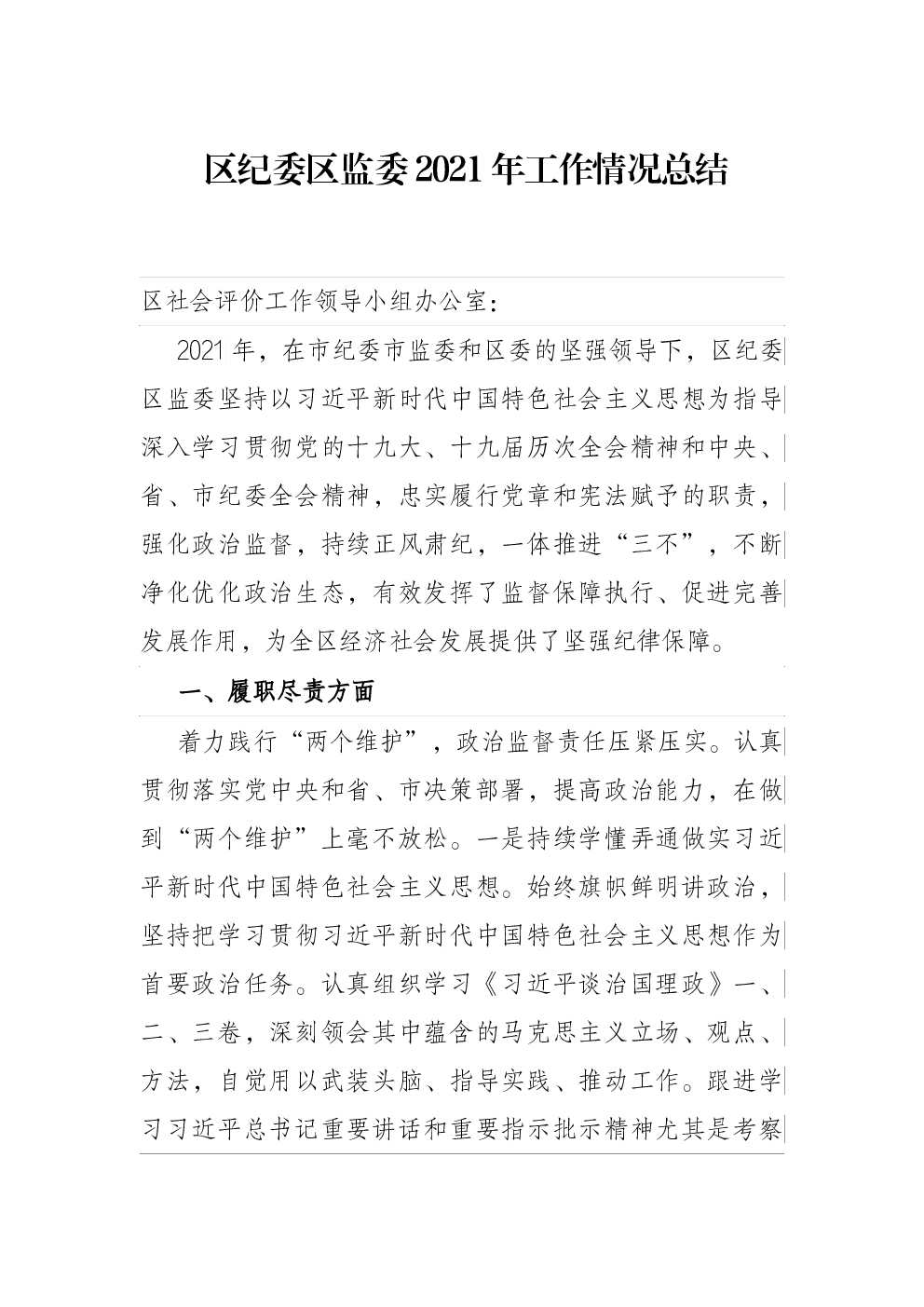 区纪委区监委2021年工作情况总结

区社会评价工作领导小组办公室：

2021年，在市纪委市监委和区委的坚强领导下，区纪委区监委坚持以习近平新时代中国特色社会主义思想为指导深入学习贯彻党的十九大、十九届历次全会精神和中央、省、市纪委全会精神，忠实履行党章和宪法赋予的职责，强化政治监督，持续正风肃纪，一体推进“三不”，不断净化优化政治生态，有效发挥了监督保障执行、促进完善发展作用，为全区经济社会发展提供了坚强纪律保障。

一、履职尽责方面

着力践行“两个维护”，政治监督责任压紧压实。认真贯彻落实党中央和省、市决策部署，提高政治能力，在做到“两个维护”上毫不放松。一是持续学懂弄通做实习近平新时代中国特色社会主义思想。始终旗帜鲜明讲政治，坚持把学习贯彻习近平新时代中国特色社会主义思想作为首要政治任务。认真组织学习《习近平谈治国理政》一、二、三卷，深刻领会其中蕴含的马克思主义立场、观点、方法，自觉用以武装头脑、指导实践、推动工作。跟进学习习近平总书记重要讲话和重要指示批示精神尤其是考察